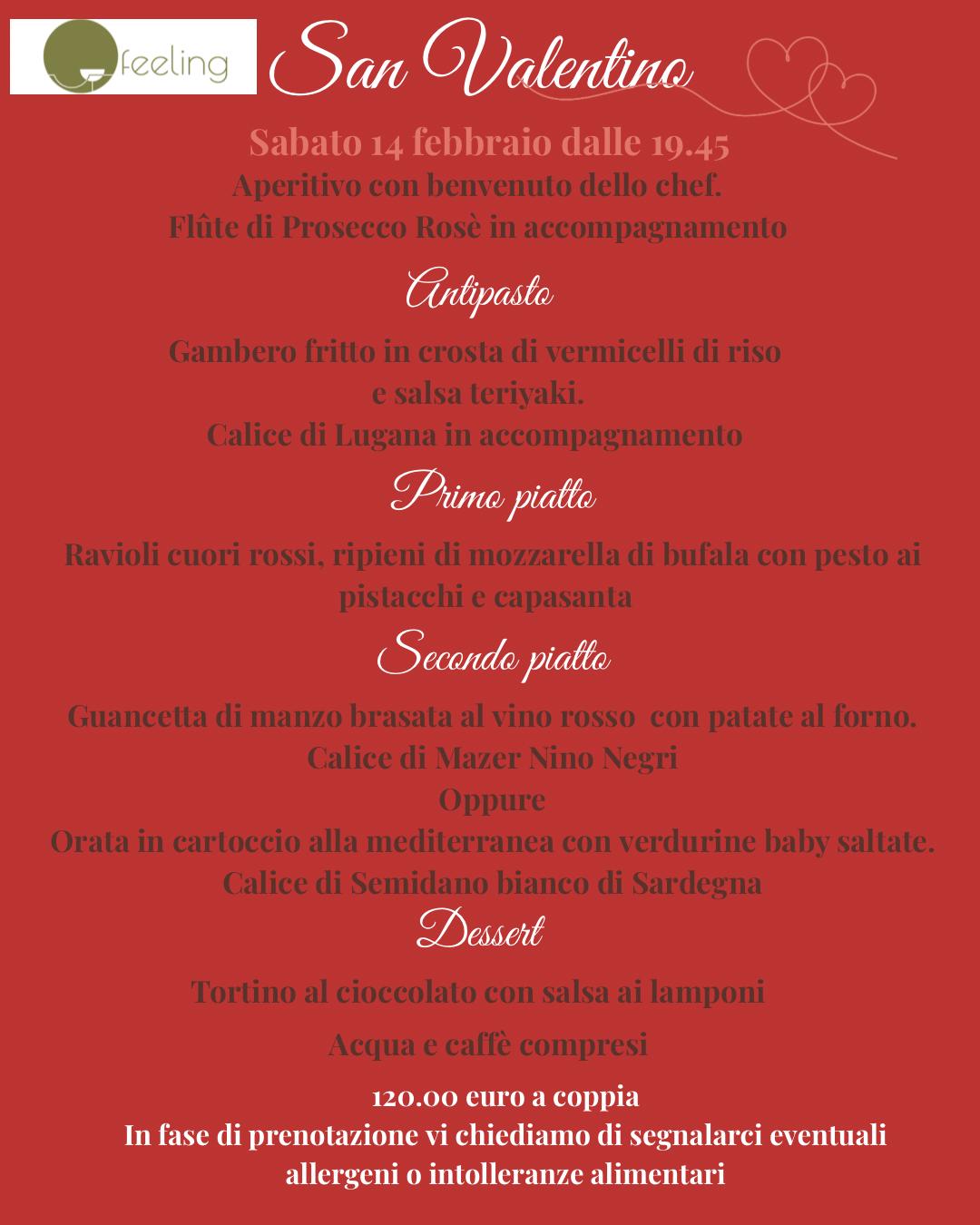 feeling

San Valentino

Sabato 14 febbraio dalle 19.45

Aperitivo con benvenuto dello chef.
Flûte di Prosecco Rosè in accompagnamento

Antipasto

Gambero fritto in crosta di vermicelli di riso
e salsa teriyaki.
Calice di Lugana in accompagnamento

Primo piatto

Ravioli cuori rossi, ripieni di mozzarella di bufala con pesto ai pistacchi e capasanta

Secondo piatto

Guancetta di manzo brasata al vino rosso con patate al forno.
Calice di Mazer Nino Negri
Oppure
Orata in cartoccio alla mediterranea con verdurine baby saltate.
Calice di Semidano bianco di Sardegna

Dessert

Tortino al cioccolato con salsa ai lamponi

Acqua e caffè compresi

120.00 euro a coppia
In fase di prenotazione vi chiediamo di segnalarci eventuali allergeni o intolleranze alimentari